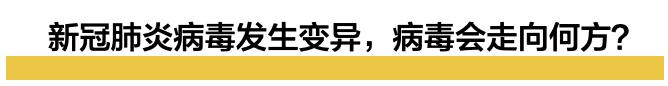 新冠肺炎病毒发生变异，病毒会走向何方？